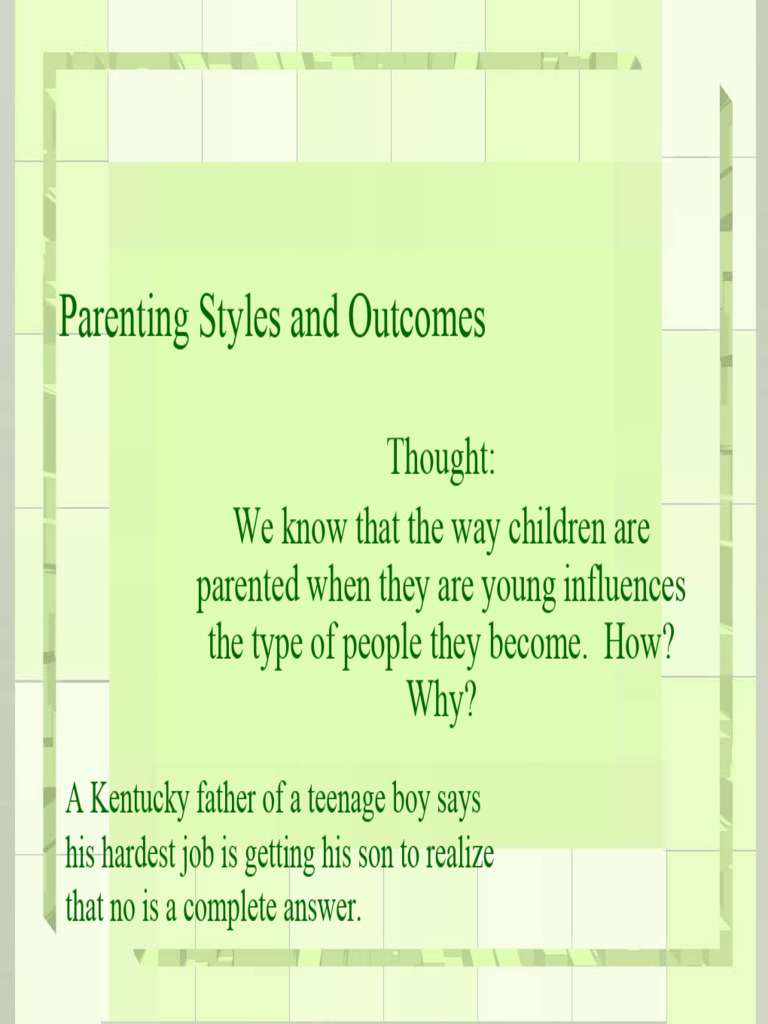 Parenting Styles and Outcomes

Thought:
We know that the way children are parented when they are young influences the type of people they become. How? Why?

A Kentucky father of a teenage boy says his hardest job is getting his son to realize that no is a complete answer.